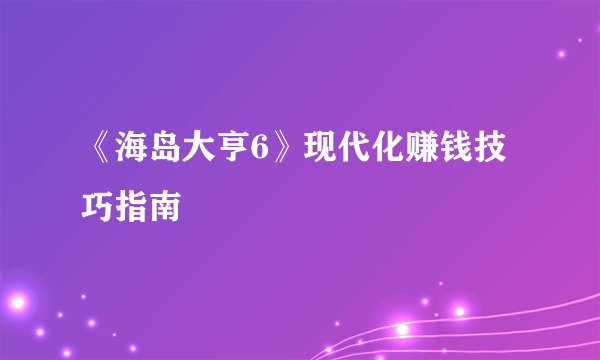 《海岛大亨6》现代化赚钱技巧指南